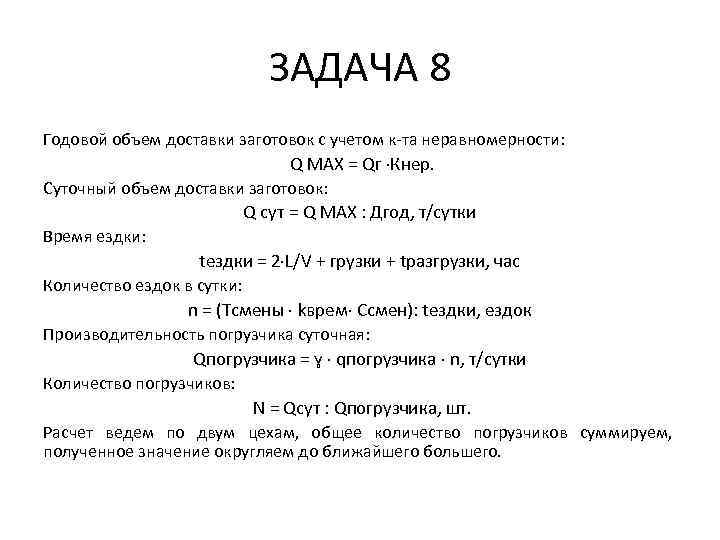 ЗАДАЧА 8

Годовой объем доставки заготовок с учетом к-та неравномерности:

Q MAX = Qг ·Кнер.

Суточный объем доставки заготовок:

Q сут = Q MAX : Дгод, т/сутки

Время ездки:

tездки = 2·L/V + грузки + tразгрузки, час

Количество ездок в сутки:

n = (Тсмены · kврем· Ссмен): tездки, ездок

Производительность погрузчика суточная:

Qпогрузчика = ɣ · qпогрузчика · n, т/сутки

Количество погрузчиков:

N = Qсут : Qпогрузчика, шт.

Расчет ведем по двум цехам, общее количество погрузчиков суммируем, полученное значение округляем до ближайшего большего.